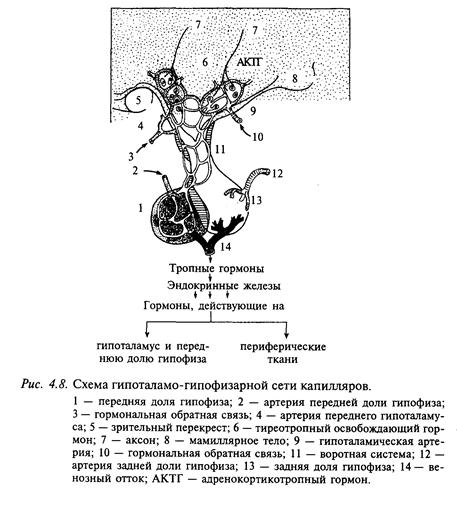 7
7
6
АКТГ
8
5
9
4
10
3
11
2
12
1
13
14

Тропные гормоны
Эндокринные железы
Гормоны, действующие на

гипоталамус и переднюю долю гипофиза

периферические ткани

Рис. 4.8. Схема гипоталамо-гипофизарной сети капилляров.

1 — передняя доля гипофиза; 2 — артерия передней доли гипофиза; 3 — гормональная обратная связь; 4 — артерия переднего гипоталамуса; 5 — зрительный перекрест; 6 — тиреотропный освобождающий гормон; 7 — аксон; 8 — мамиллярное тело; 9 — гипоталамическая артерия; 10 — гормональная обратная связь; 11 — воротная система; 12 — артерия задней доли гипофиза; 13 — задняя доля гипофиза; 14 — венозный отток; АКТГ — адренокортикотропный гормон.